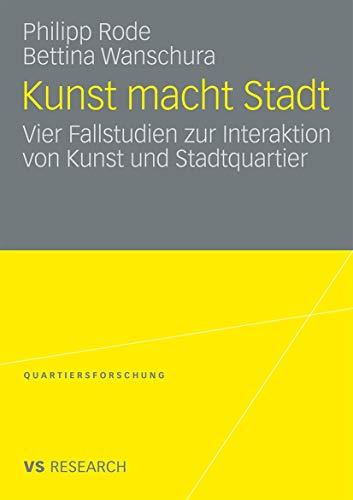 Philipp Rode
Bettina Wanschura

Kunst macht Stadt

Vier Fallstudien zur Interaktion von Kunst und Stadtquartier

QUARTIERSFORSCHUNG

VS RESEARCH